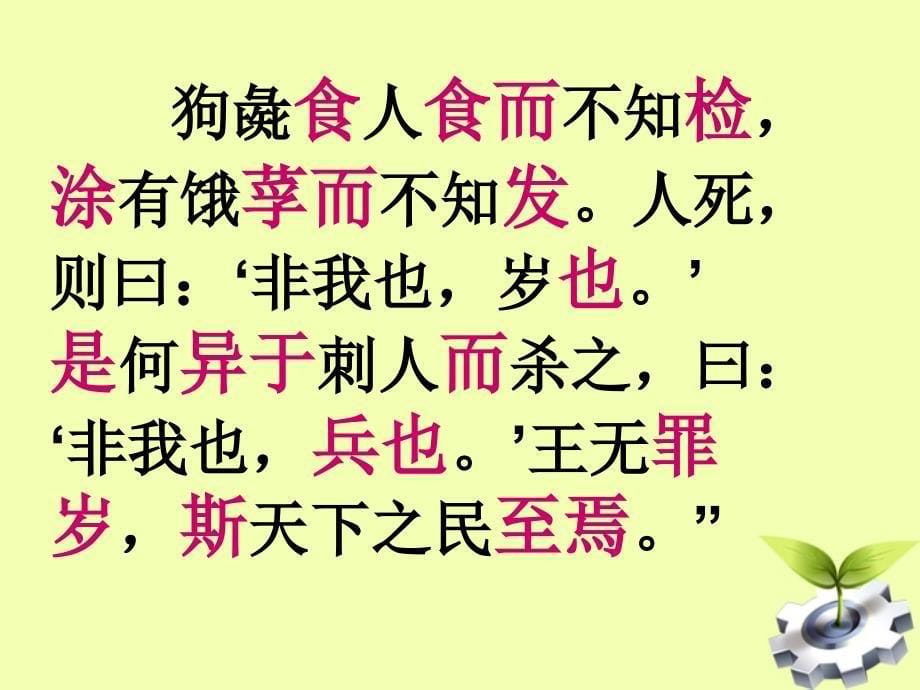 狗彘食人食而不知检，涂有饿莩而不知发。人死，则曰：‘非我也，岁也。’是何异于刺人而杀之，曰：‘非我也，兵也。’王无罪岁，斯天下之民至焉。”